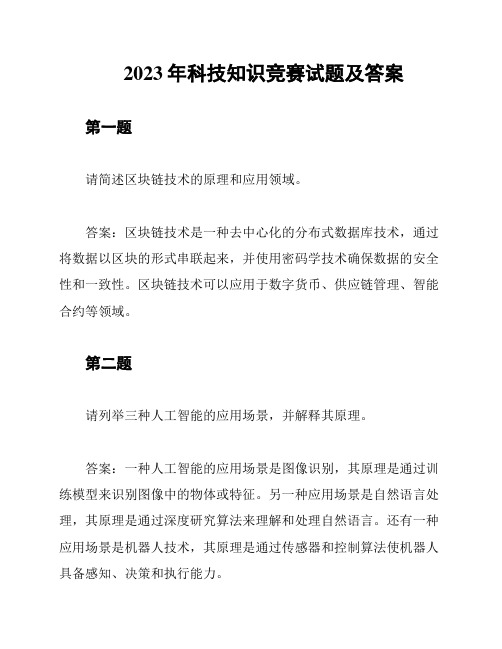 2023 年科技知识竞赛试题及答案

第一题

请简述区块链技术的原理和应用领域。

答案：区块链技术是一种去中心化的分布式数据库技术，通过将数据以区块的形式串联起来，并使用密码学技术确保数据的安全性和一致性。区块链技术可以应用于数字货币、供应链管理、智能合约等领域。

第二题

请列举三种人工智能的应用场景，并解释其原理。

答案：一种人工智能的应用场景是图像识别，其原理是通过训练模型来识别图像中的物体或特征。另一种应用场景是自然语言处理，其原理是通过深度研究算法来理解和处理自然语言。还有一种应用场景是机器人技术，其原理是通过传感器和控制算法使机器人具备感知、决策和执行能力。